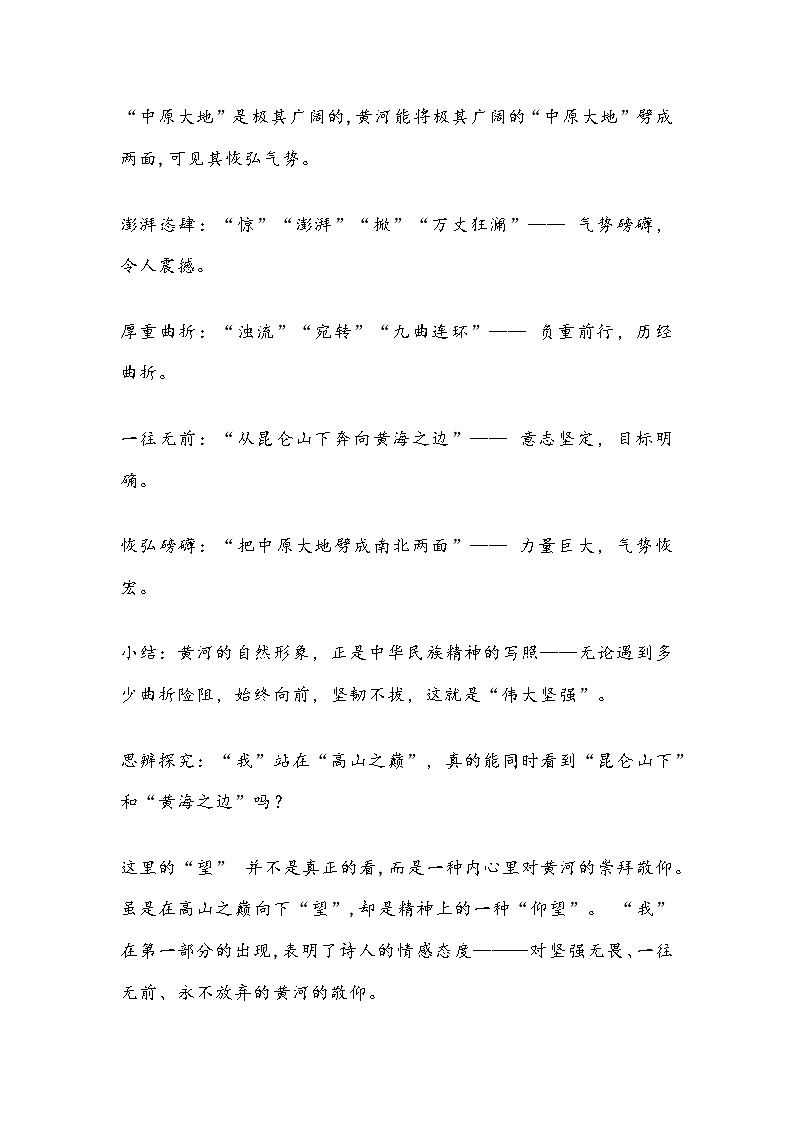 “中原大地”是极其广阔的,黄河能将极其广阔的“中原大地”劈成两面,可见其恢弘气势。

澎湃恣肆：“惊”“澎湃”“掀”“万丈狂澜”—— 气势磅礴，令人震撼。

厚重曲折：“浊流”“宛转”“九曲连环”—— 负重前行，历经曲折。

一往无前：“从昆仑山下奔向黄海之边”—— 意志坚定，目标明确。

恢弘磅礴：“把中原大地劈成南北两面”—— 力量巨大，气势恢宏。

小结：黄河的自然形象，正是中华民族精神的写照——无论遇到多少曲折险阻，始终向前，坚韧不拔，这就是“伟大坚强”。

思辨探究：“我”站在“高山之巅”，真的能同时看到“昆仑山下”和“黄海之边”吗？

这里的“望” 并不是真正的看,而是一种内心里对黄河的崇拜敬仰。虽是在高山之巅向下“望”,却是精神上的一种“仰望”。 “我”在第一部分的出现,表明了诗人的情感态度———对坚强无畏、一往无前、永不放弃的黄河的敬仰。